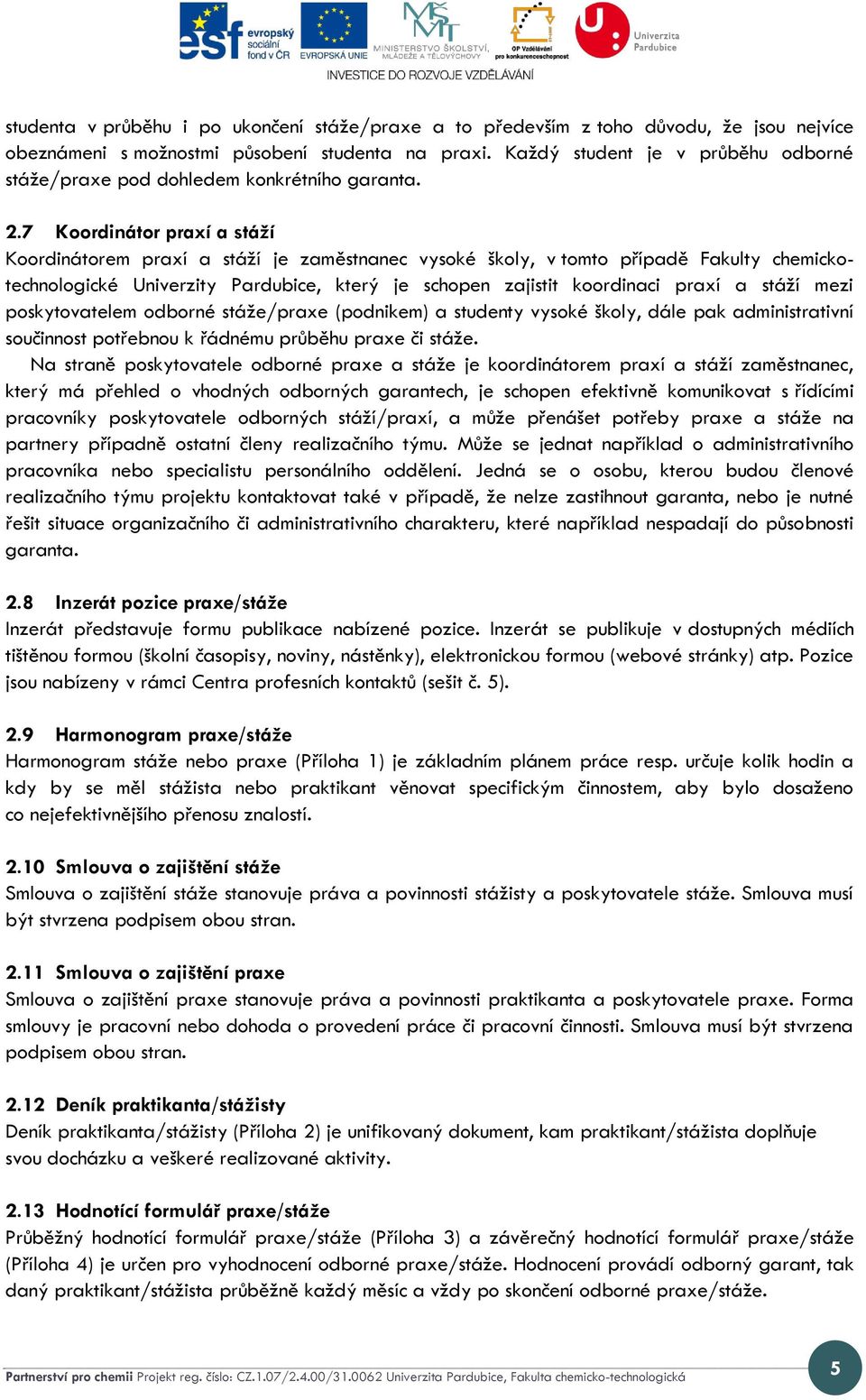 esf evropský sociální fond v ČR EVROPSKÁ UNIE MINISTERSTVO ŠKOLSTVÍ, MLÁDEŽE A TĚLOVÝCHOVY OP Vzdělávání pro konkurenceschopnost Univerzita Pardubice
INVESTICE DO ROZVOJE VZDĚLÁVÁNÍ

studenta v průběhu i po ukončení stáže/praxe a to především z toho důvodu, že jsou nejvíce obeznámeni s možnostmi působení studenta na praxi. Každý student je v průběhu odborné stáže/praxe pod dohledem konkrétního garanta.

2.7 Koordinátor praxí a stáží
Koordinátorem praxí a stáží je zaměstnanec vysoké školy, v tomto případě Fakulty chemicko-technologické Univerzity Pardubice, který je schopen zajistit koordinaci praxí a stáží mezi poskytovatelem odborné stáže/praxe (podnikem) a studenty vysoké školy, dále pak administrativní součinnost potřebnou k řádnému průběhu praxe či stáže.

Na straně poskytovatele odborné praxe a stáže je koordinátorem praxí a stáží zaměstnanec, který má přehled o vhodných odborných garantech, je schopen efektivně komunikovat s řídícími pracovníky poskytovatele odborných stáží/praxí, a může přenášet potřeby praxe a stáže na partnery případně ostatní členy realizačního týmu. Může se jednat například o administrativního pracovníka nebo specialistu personálního oddělení. Jedná se o osobu, kterou budou členové realizačního týmu projektu kontaktovat také v případě, že nelze zastihnout garanta, nebo je nutné řešit situace organizačního či administrativního charakteru, které například nespadají do působnosti garanta.

2.8 Inzerát pozice praxe/stáže
Inzerát představuje formu publikace nabízené pozice. Inzerát se publikuje v dostupných médiích tištěnou formou (školní časopisy, noviny, nástěnky), elektronickou formou (webové stránky) atp. Pozice jsou nabízeny v rámci Centra profesních kontaktů (sešit č. 5).

2.9 Harmonogram praxe/stáže
Harmonogram stáže nebo praxe (Příloha 1) je základním plánem práce resp. určuje kolik hodin a kdy by se měl stážista nebo praktikant věnovat specifickým činnostem, aby bylo dosaženo co nejefektivnějšího přenosu znalostí.

2.10 Smlouva o zajištění stáže
Smlouva o zajištění stáže stanovuje práva a povinnosti stážisty a poskytovatele stáže. Smlouva musí být stvrzena podpisem obou stran.

2.11 Smlouva o zajištění praxe
Smlouva o zajištění praxe stanovuje práva a povinnosti praktikanta a poskytovatele praxe. Forma smlouvy je pracovní nebo dohoda o provedení práce či pracovní činnosti. Smlouva musí být stvrzena podpisem obou stran.

2.12 Deník praktikanta/stážisty
Deník praktikanta/stážisty (Příloha 2) je unifikovaný dokument, kam praktikant/stážista doplňuje svou docházku a veškeré realizované aktivity.

2.13 Hodnotící formulář praxe/stáže
Průběžný hodnotící formulář praxe/stáže (Příloha 3) a závěrečný hodnotící formulář praxe/stáže (Příloha 4) je určen pro vyhodnocení odborné praxe/stáže. Hodnocení provádí odborný garant, tak daný praktikant/stážista průběžně každý měsíc a vždy po skončení odborné praxe/stáže.

Partnerství pro chemii Projekt reg. číslo: CZ.1.07/2.4.00/31.0062 Univerzita Pardubice, Fakulta chemicko-technologická 5